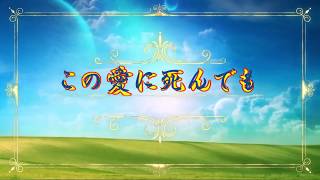 この愛に死んでも